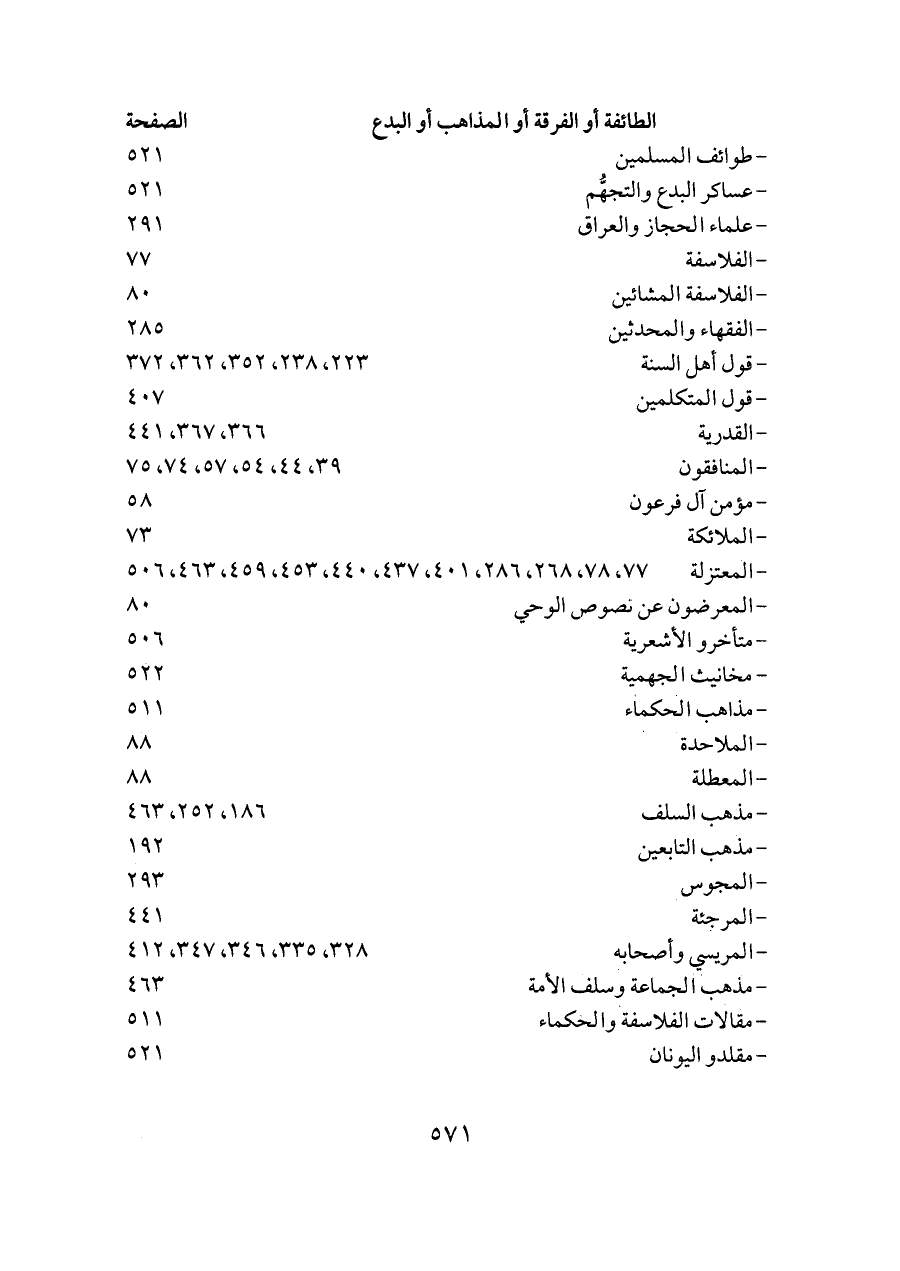 | الطائفة أو الفرقة أو المذاهب أو البدع | الصفحة |
|---|---|
| - طوائف المسلمين | ٥٢١ |
| - عساكر البدع والتجهُّم | ٥٢١ |
| - علماء الحجاز والعراق | ٢٩١ |
| - الفلاسفة | ٧٧ |
| - الفلاسفة المشائين | ٨٠ |
| - الفقهاء والمحدثين | ٢٨٥ |
| - قول أهل السنة | ٢٢٣، ٢٣٨، ٣٥٢، ٣٦٢، ٣٧٢ |
| - قول المتكلمين | ٤٠٧ |
| - القدرية | ٣٦٦، ٣٦٧، ٤٤١ |
| - المنافقون | ٣٩، ٤٤، ٥٤، ٥٧، ٧٤، ٧٥ |
| - مؤمن آل فرعون | ٥٨ |
| - الملائكة | ٧٣ |
| - المعتزلة | ٧٧، ٧٨، ٢٦٨، ٢٨٦، ٤٠١، ٤٣٧، ٤٤٠، ٤٥٣، ٤٥٩، ٤٦٣، ٥٠٦ |
| - المعرضون عن نصوص الوحي | ٨٠ |
| - متأخرو الأشعرية | ٥٠٦ |
| - مخانيث الجهمية | ٥٢٢ |
| - مذاهب الحكماء | ٥١١ |
| - الملاحدة | ٨٨ |
| - المعطلة | ٨٨ |
| - مذهب السلف | ١٨٦، ٢٥٢، ٤٦٣ |
| - مذهب التابعين | ١٩٢ |
| - المجوس | ٢٩٣ |
| - المرجئة | ٤٤١ |
| - المريسي وأصحابه | ٣٢٨، ٣٣٥، ٣٤٦، ٣٤٧، ٤١٢ |
| - مذهب الجماعة وسلف الأمة | ٤٦٣ |
| - مقالات الفلاسفة والحكماء | ٥١١ |
| - مقلدو اليونان | ٥٢١ |

٥٧١